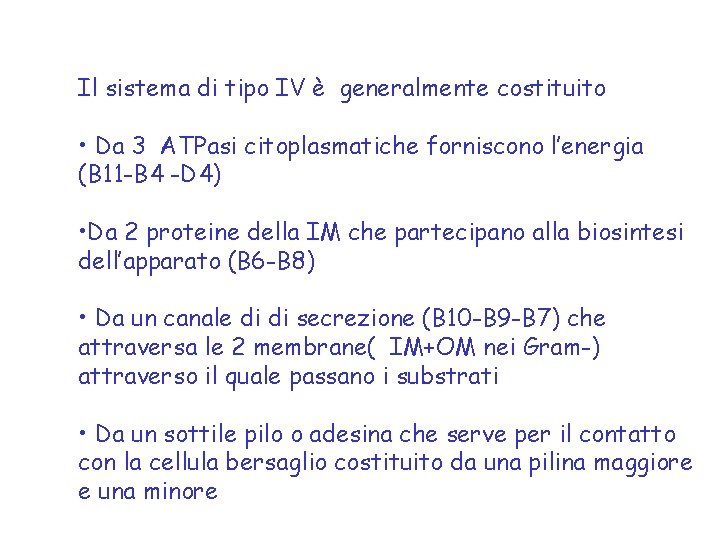 Il sistema di tipo IV è  generalmente costituito

• Da 3  ATPasi citoplasmatiche forniscono l'energia (B11-B4 -D4)

•Da 2 proteine della IM che partecipano alla biosintesi dell'apparato (B6-B8)

• Da un canale di di secrezione (B10-B9-B7) che attraversa le 2 membrane(  IM+OM nei Gram-) attraverso il quale passano i substrati

• Da un sottile pilo o adesina che serve per il contatto con la cellula bersaglio costituito da una pilina maggiore e una minore